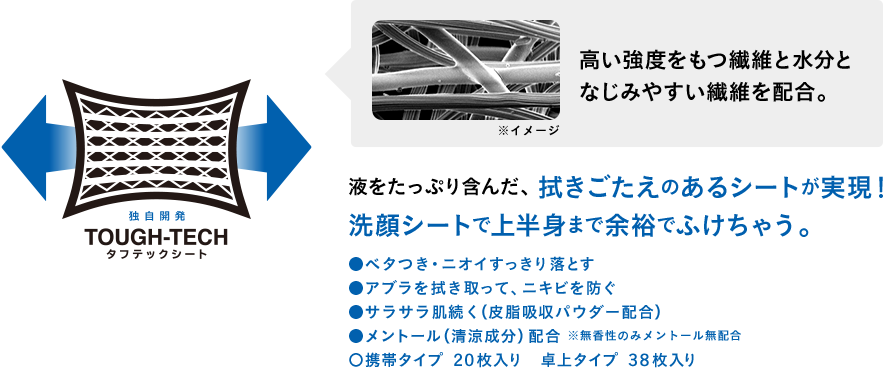 独自開発
TOUGH-TECH
タフテックシート

※イメージ

高い強度をもつ繊維と水分となじみやすい繊維を配合。

液をたっぷり含んだ、拭きごたえのあるシートが実現！
洗顔シートで上半身まで余裕でふけちゃう。

●ベタつき・ニオイすっきり落とす
●アブラを拭き取って、ニキビを防ぐ
●サラサラ肌続く（皮脂吸収パウダー配合）
●メントール（清涼成分）配合 ※無香性のみメントール無配合
○携帯タイプ 20枚入り 卓上タイプ 38枚入り